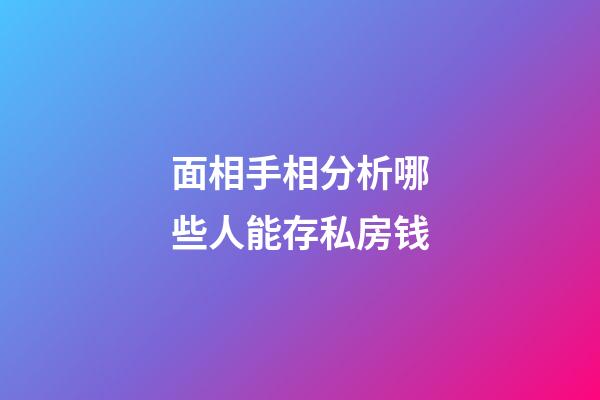 面相手相分析哪些人能存私房钱